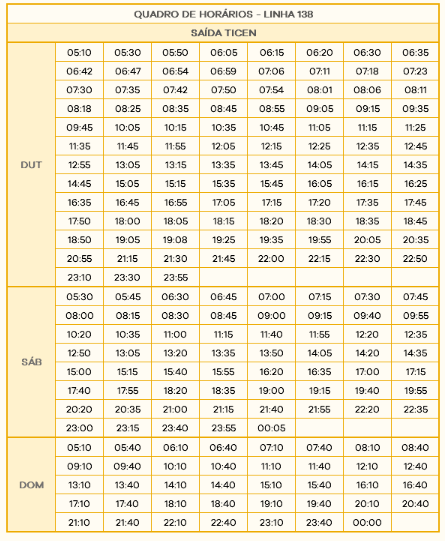 | QUADRO DE HORÁRIOS - LINHA 138 | | | | | | | | |
|---|---|---|---|---|---|---|---|---|
| SAÍDA TICEN | | | | | | | | |
| DUT | 05:10 | 05:30 | 05:50 | 06:05 | 06:15 | 06:20 | 06:30 | 06:35 |
| | 06:42 | 06:47 | 06:54 | 06:59 | 07:06 | 07:11 | 07:18 | 07:23 |
| | 07:30 | 07:35 | 07:42 | 07:50 | 07:54 | 08:01 | 08:06 | 08:11 |
| | 08:18 | 08:25 | 08:35 | 08:45 | 08:55 | 09:05 | 09:15 | 09:35 |
| | 09:45 | 10:05 | 10:15 | 10:35 | 10:45 | 11:05 | 11:15 | 11:25 |
| | 11:35 | 11:45 | 11:55 | 12:05 | 12:15 | 12:25 | 12:35 | 12:45 |
| | 12:55 | 13:05 | 13:15 | 13:35 | 13:45 | 14:05 | 14:15 | 14:35 |
| | 14:45 | 15:05 | 15:15 | 15:35 | 15:45 | 16:05 | 16:15 | 16:25 |
| | 16:35 | 16:45 | 16:55 | 17:05 | 17:15 | 17:20 | 17:35 | 17:45 |
| | 17:50 | 18:00 | 18:05 | 18:15 | 18:20 | 18:30 | 18:35 | 18:45 |
| | 18:50 | 19:05 | 19:08 | 19:25 | 19:35 | 19:55 | 20:05 | 20:35 |
| | 20:55 | 21:15 | 21:30 | 21:45 | 22:00 | 22:15 | 22:30 | 22:50 |
| | 23:10 | 23:30 | 23:55 | | | | | |
| SÁB | 05:30 | 05:45 | 06:30 | 06:45 | 07:00 | 07:15 | 07:30 | 07:45 |
| | 08:00 | 08:15 | 08:30 | 08:45 | 09:00 | 09:15 | 09:40 | 09:55 |
| | 10:20 | 10:35 | 11:00 | 11:15 | 11:40 | 11:55 | 12:20 | 12:35 |
| | 12:50 | 13:05 | 13:20 | 13:35 | 13:50 | 14:05 | 14:20 | 14:35 |
| | 15:00 | 15:15 | 15:40 | 15:55 | 16:20 | 16:35 | 17:00 | 17:15 |
| | 17:40 | 17:55 | 18:20 | 18:35 | 19:00 | 19:15 | 19:40 | 19:55 |
| | 20:20 | 20:35 | 21:00 | 21:15 | 21:40 | 21:55 | 22:20 | 22:35 |
| | 23:00 | 23:15 | 23:40 | 23:55 | 00:05 | | | |
| DOM | 05:10 | 05:40 | 06:10 | 06:40 | 07:10 | 07:40 | 08:10 | 08:40 |
| | 09:10 | 09:40 | 10:10 | 10:40 | 11:10 | 11:40 | 12:10 | 12:40 |
| | 13:10 | 13:40 | 14:10 | 14:40 | 15:10 | 15:40 | 16:10 | 16:40 |
| | 17:10 | 17:40 | 18:10 | 18:40 | 19:10 | 19:40 | 20:10 | 20:40 |
| | 21:10 | 21:40 | 22:10 | 22:40 | 23:10 | 23:40 | 00:00 | |